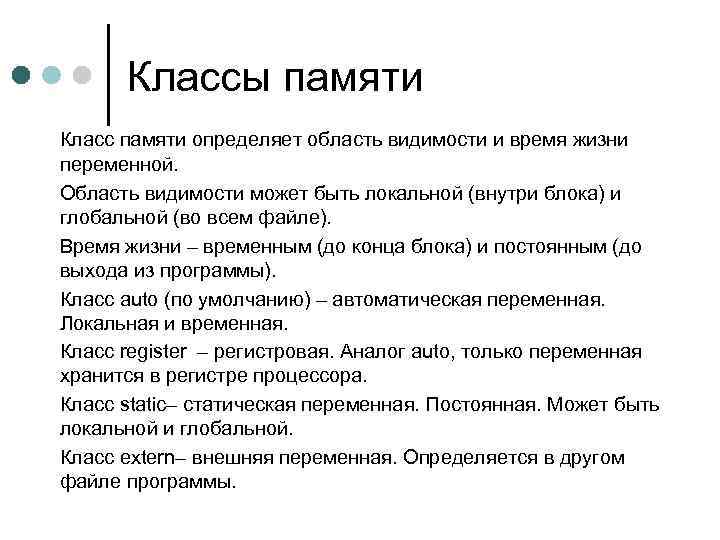 Классы памяти

Класс памяти определяет область видимости и время жизни переменной.

Область видимости может быть локальной (внутри блока) и глобальной (во всем файле).

Время жизни – временным (до конца блока) и постоянным (до выхода из программы).

Класс auto (по умолчанию) – автоматическая переменная. Локальная и временная.

Класс register – регистровая. Аналог auto, только переменная хранится в регистре процессора.

Класс static– статическая переменная. Постоянная. Может быть локальной и глобальной.

Класс extern– внешняя переменная. Определяется в другом файле программы.